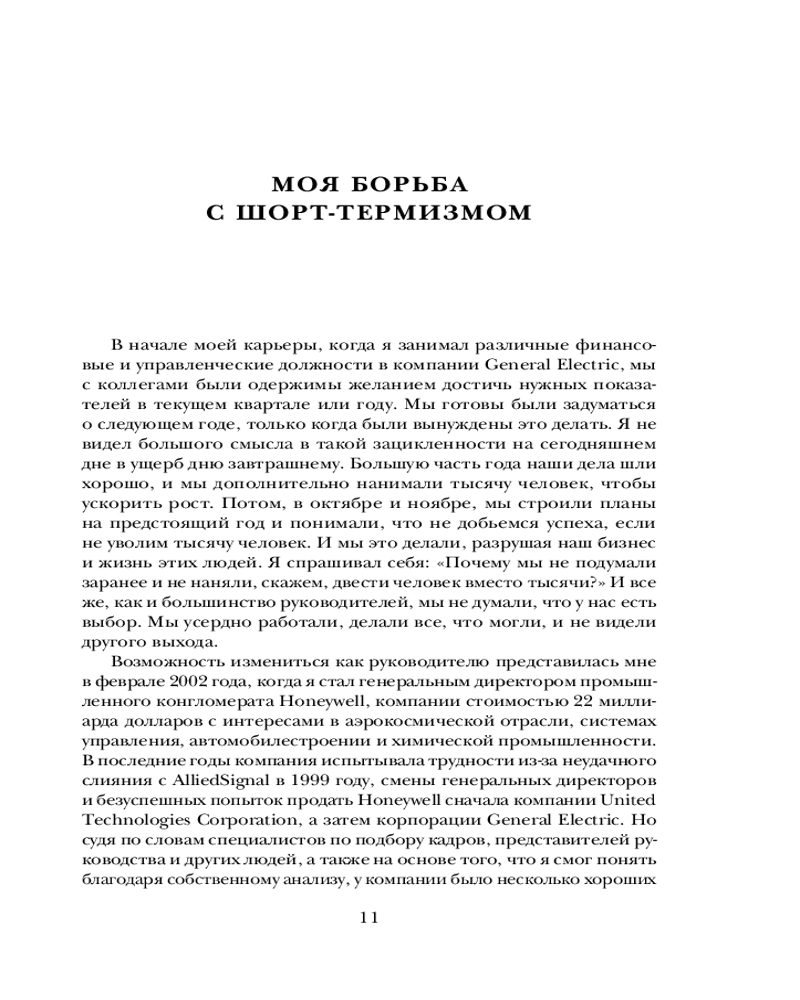 МОЯ БОРЬБА
С ШОРТ-ТЕРМИЗМОМ

В начале моей карьеры, когда я занимал различные финансовые и управленческие должности в компании General Electric, мы с коллегами были одержимы желанием достичь нужных показателей в текущем квартале или году. Мы готовы были задуматься о следующем годе, только когда были вынуждены это делать. Я не видел большого смысла в такой зацикленности на сегодняшнем дне в ущерб дню завтрашнему. Большую часть года наши дела шли хорошо, и мы дополнительно нанимали тысячу человек, чтобы ускорить рост. Потом, в октябре и ноябре, мы строили планы на предстоящий год и понимали, что не добьемся успеха, если не уволим тысячу человек. И мы это делали, разрушая наш бизнес и жизнь этих людей. Я спрашивал себя: «Почему мы не подумали заранее и не наняли, скажем, двести человек вместо тысячи?» И все же, как и большинство руководителей, мы не думали, что у нас есть выбор. Мы усердно работали, делали все, что могли, и не видели другого выхода.

Возможность измениться как руководителю представилась мне в феврале 2002 года, когда я стал генеральным директором промышленного конгломерата Honeywell, компании стоимостью 22 миллиарда долларов с интересами в аэрокосмической отрасли, системах управления, автомобилестроении и химической промышленности. В последние годы компания испытывала трудности из-за неудачного слияния с AlliedSignal в 1999 году, смены генеральных директоров и безуспешных попыток продать Honeywell сначала компании United Technologies Corporation, а затем корпорации General Electric. Но судя по словам специалистов по подбору кадров, представителей руководства и других людей, а также на основе того, что я смог понять благодаря собственному анализу, у компании было несколько хороших

11